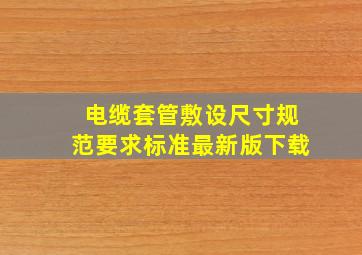 电缆套管敷设尺寸规范要求标准最新版下载